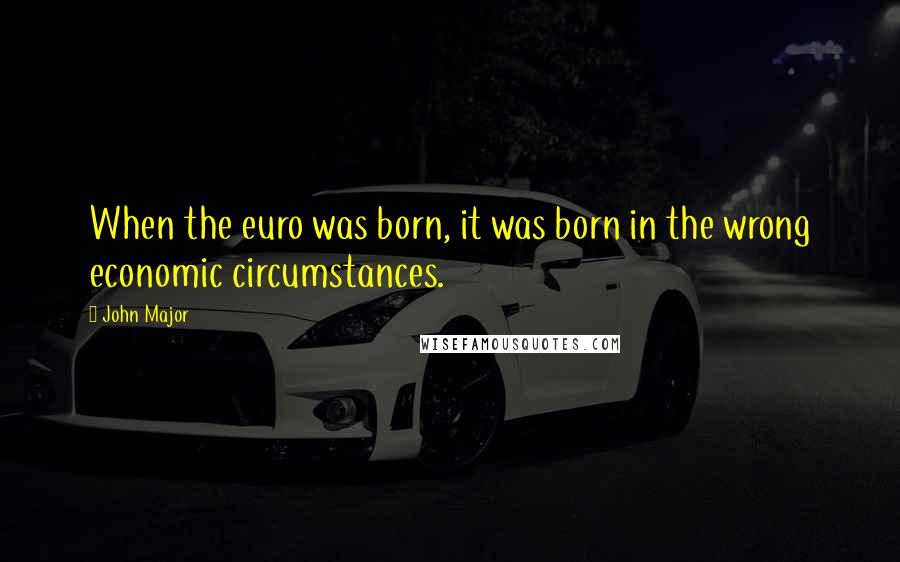 When the euro was born, it was born in the wrong economic circumstances.

John Major

WISEFAMOUSQUOTES.COM